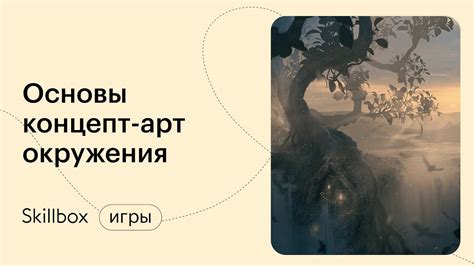 Основы концепт-арт окружения

Skillbox игры